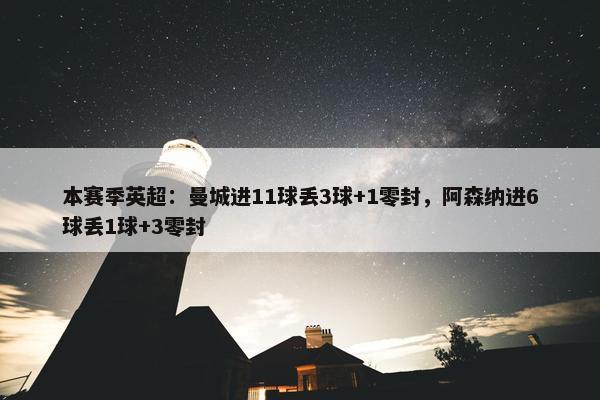 本赛季英超：曼城进11球丢3球+1零封，阿森纳进6球丢1球+3零封